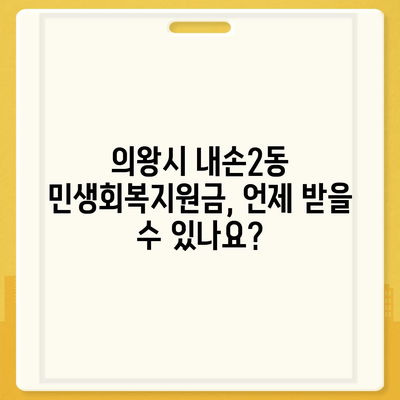 의왕시 내손2동 민생회복지원금, 언제 받을 수 있나요?